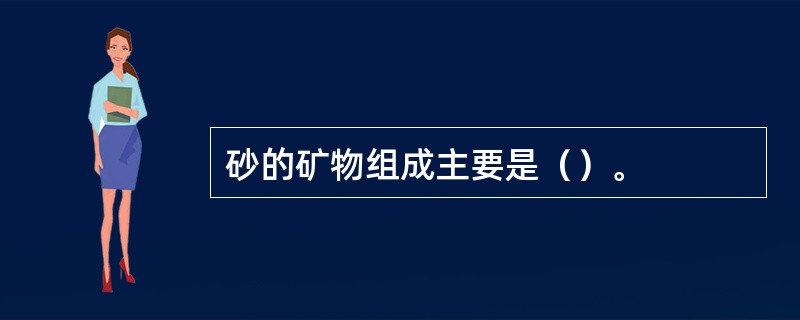 砂的矿物组成主要是（）。